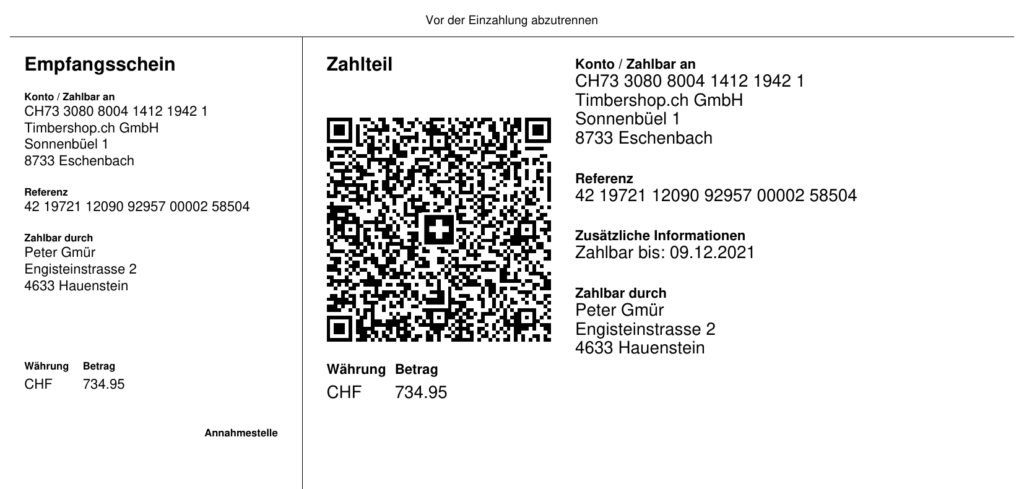 Vor der Einzahlung abzutrennen

Empfangsschein

Konto / Zahlbar an
CH73 3080 8004 1412 1942 1
Timbershop.ch GmbH
Sonnenbüel 1
8733 Eschenbach

Referenz
42 19721 12090 92957 00002 58504

Zahlbar durch
Peter Gmür
Engisteinstrasse 2
4633 Hauenstein

Währung Betrag
CHF 734.95

Annahmestelle

Zahlteil

Währung Betrag
CHF 734.95

Konto / Zahlbar an
CH73 3080 8004 1412 1942 1
Timbershop.ch GmbH
Sonnenbüel 1
8733 Eschenbach

Referenz
42 19721 12090 92957 00002 58504

Zusätzliche Informationen
Zahlbar bis: 09.12.2021

Zahlbar durch
Peter Gmür
Engisteinstrasse 2
4633 Hauenstein